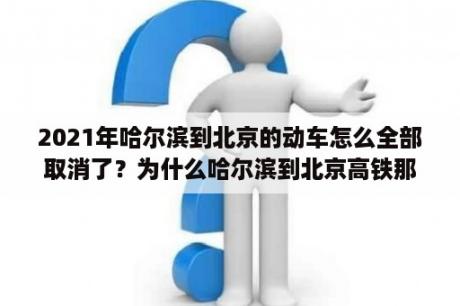 2021年哈尔滨到北京的动车怎么全部取消了？为什么哈尔滨到北京高铁那